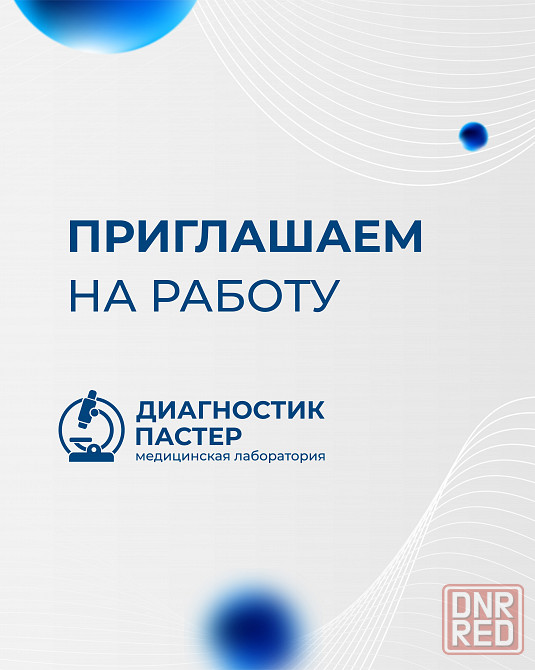 ПРИГЛАШАЕМ
НА РАБОТУ

ДИАГНОСТИК
ПАСТЕР
медицинская лаборатория

DNR
RED